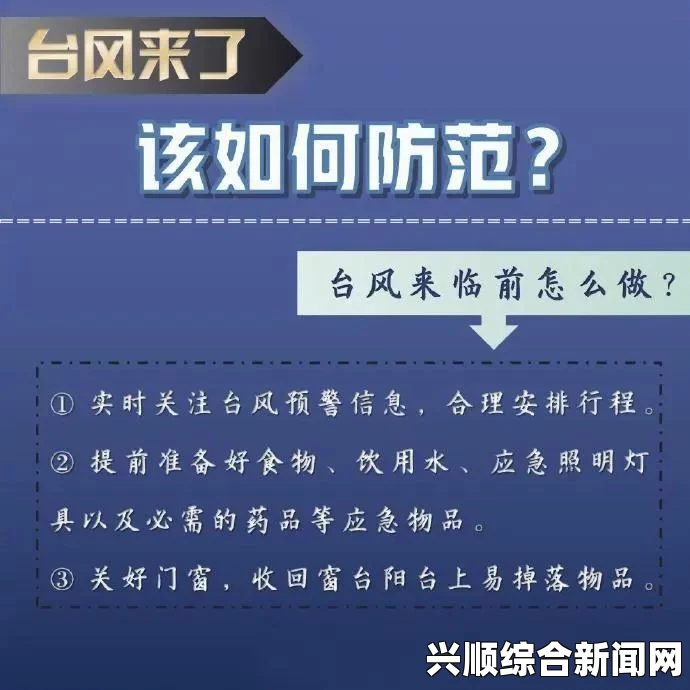 台风来了

该如何防范？

台风来临前怎么做？

① 实时关注台风预警信息，合理安排行程。

② 提前准备好食物、饮用水、应急照明灯具以及必需的药品等应急物品。

③ 关好门窗，收回窗台阳台上易掉落物品。

兴顺综合新闻网